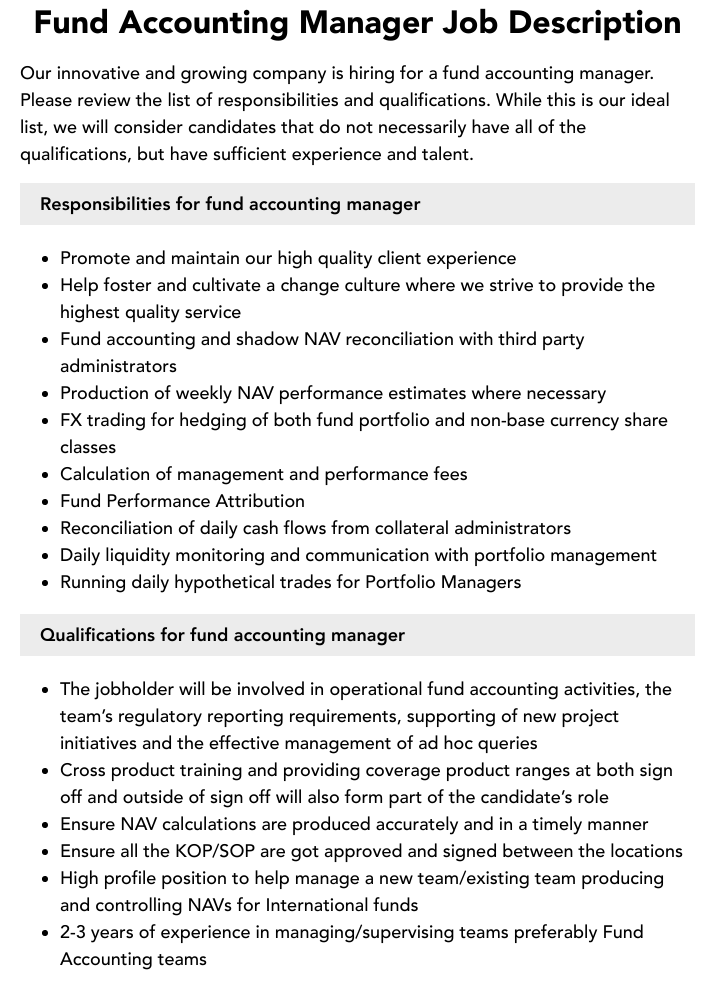 Fund Accounting Manager Job Description

Our innovative and growing company is hiring for a fund accounting manager. Please review the list of responsibilities and qualifications. While this is our ideal list, we will consider candidates that do not necessarily have all of the qualifications, but have sufficient experience and talent.

Responsibilities for fund accounting manager

• Promote and maintain our high quality client experience
• Help foster and cultivate a change culture where we strive to provide the highest quality service
• Fund accounting and shadow NAV reconciliation with third party administrators
• Production of weekly NAV performance estimates where necessary
• FX trading for hedging of both fund portfolio and non-base currency share classes
• Calculation of management and performance fees
• Fund Performance Attribution
• Reconciliation of daily cash flows from collateral administrators
• Daily liquidity monitoring and communication with portfolio management
• Running daily hypothetical trades for Portfolio Managers

Qualifications for fund accounting manager

• The jobholder will be involved in operational fund accounting activities, the team's regulatory reporting requirements, supporting of new project initiatives and the effective management of ad hoc queries
• Cross product training and providing coverage product ranges at both sign off and outside of sign off will also form part of the candidate's role
• Ensure NAV calculations are produced accurately and in a timely manner
• Ensure all the KOP/SOP are got approved and signed between the locations
• High profile position to help manage a new team/existing team producing and controlling NAVs for International funds
• 2-3 years of experience in managing/supervising teams preferably Fund Accounting teams